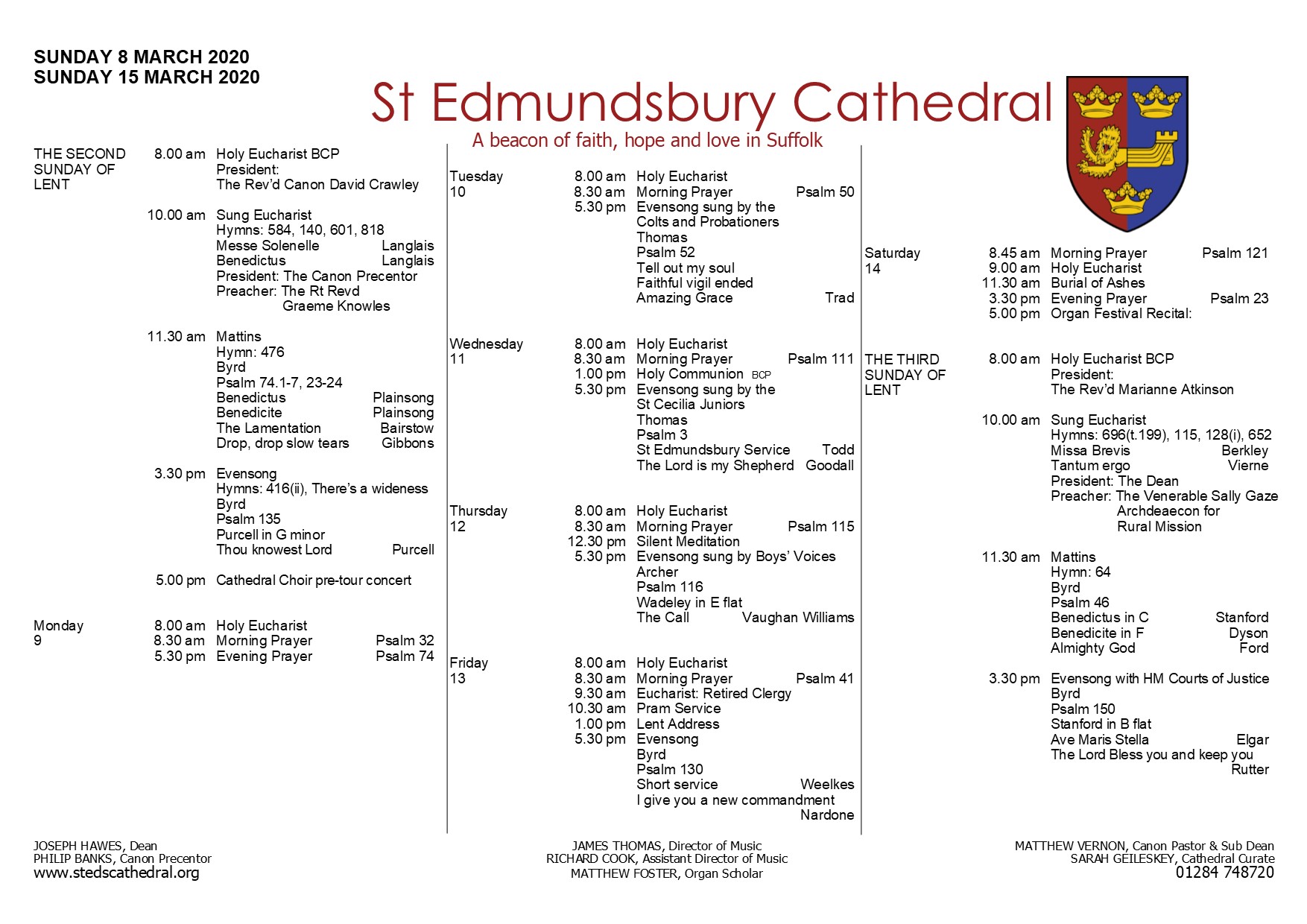 SUNDAY 8 MARCH 2020
SUNDAY 15 MARCH 2020

St Edmundsbury Cathedral
A beacon of faith, hope and love in Suffolk

THE SECOND SUNDAY OF LENT
8.00 am Holy Eucharist BCP
President:
The Rev'd Canon David Crawley

10.00 am Sung Eucharist
Hymns: 584, 140, 601, 818
Messe Solenelle Langlais
Benedictus Langlais
President: The Canon Precentor
Preacher: The Rt Revd Graeme Knowles

11.30 am Mattins
Hymn: 476
Byrd
Psalm 74.1-7, 23-24
Benedictus Plainsong
Benedicite Plainsong
The Lamentation Bairstow
Drop, drop slow tears Gibbons

3.30 pm Evensong
Hymns: 416(ii), There's a wideness
Byrd
Psalm 135
Purcell in G minor
Thou knowest Lord Purcell

5.00 pm Cathedral Choir pre-tour concert

Monday 9
8.00 am Holy Eucharist
8.30 am Morning Prayer Psalm 32
5.30 pm Evening Prayer Psalm 74

Tuesday 10
8.00 am Holy Eucharist
8.30 am Morning Prayer Psalm 50
5.30 pm Evensong sung by the Colts and Probationers
Thomas
Psalm 52
Tell out my soul
Faithful vigil ended
Amazing Grace Trad

Wednesday 11
8.00 am Holy Eucharist
8.30 am Morning Prayer Psalm 111
1.00 pm Holy Communion BCP
5.30 pm Evensong sung by the St Cecilia Juniors
Thomas
Psalm 3
St Edmundsbury Service Todd
The Lord is my Shepherd Goodall

Thursday 12
8.00 am Holy Eucharist
8.30 am Morning Prayer Psalm 115
12.30 pm Silent Meditation
5.30 pm Evensong sung by Boys' Voices
Archer
Psalm 116
Wadeley in E flat
The Call Vaughan Williams

Friday 13
8.00 am Holy Eucharist
8.30 am Morning Prayer Psalm 41
9.30 am Eucharist: Retired Clergy
10.30 am Pram Service
1.00 pm Lent Address
5.30 pm Evensong
Byrd
Psalm 130
Short service Weelkes
I give you a new commandment Nardone

Saturday 14
8.45 am Morning Prayer Psalm 121
9.00 am Holy Eucharist
11.30 am Burial of Ashes
3.30 pm Evening Prayer Psalm 23
5.00 pm Organ Festival Recital:

THE THIRD SUNDAY OF LENT
8.00 am Holy Eucharist BCP
President:
The Rev'd Marianne Atkinson

10.00 am Sung Eucharist
Hymns: 696(t.199), 115, 128(i), 652
Missa Brevis Berkley
Tantum ergo Vierne
President: The Dean
Preacher: The Venerable Sally Gaze Archdeaecon for Rural Mission

11.30 am Mattins
Hymn: 64
Byrd
Psalm 46
Benedictus in C Stanford
Benedicite in F Dyson
Almighty God Ford

3.30 pm Evensong with HM Courts of Justice
Byrd
Psalm 150
Stanford in B flat
Ave Maris Stella Elgar
The Lord Bless you and keep you Rutter

JOSEPH HAWES, Dean
PHILIP BANKS, Canon Precentor
www.stedscathedral.org

JAMES THOMAS, Director of Music
RICHARD COOK, Assistant Director of Music
MATTHEW FOSTER, Organ Scholar

MATTHEW VERNON, Canon Pastor & Sub Dean
SARAH GEILESKEY, Cathedral Curate
01284 748720